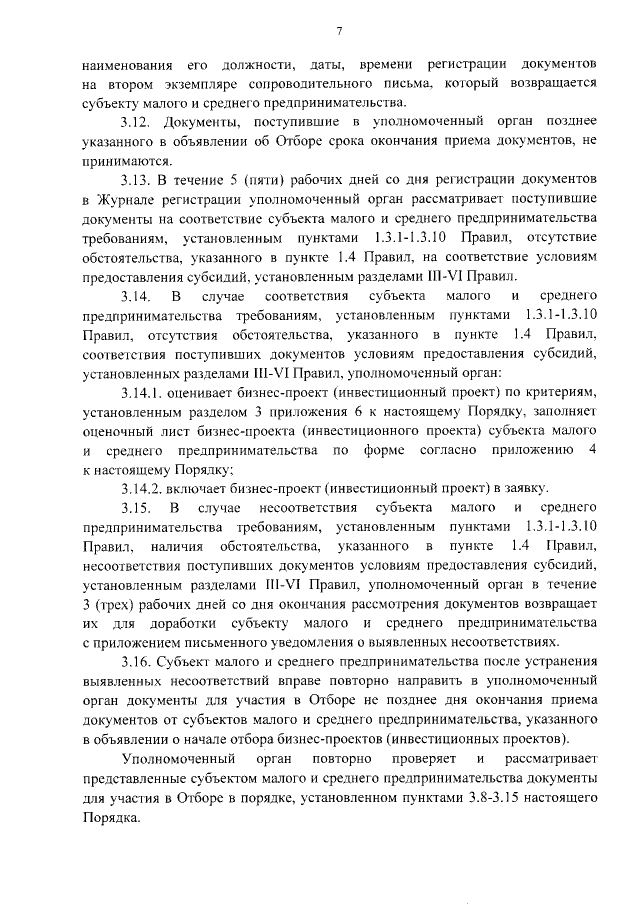 7

наименования его должности, даты, времени регистрации документов на втором экземпляре сопроводительного письма, который возвращается субъекту малого и среднего предпринимательства.

3.12. Документы, поступившие в уполномоченный орган позднее указанного в объявлении об Отборе срока окончания приема документов, не принимаются.

3.13. В течение 5 (пяти) рабочих дней со дня регистрации документов в Журнале регистрации уполномоченный орган рассматривает поступившие документы на соответствие субъекта малого и среднего предпринимательства требованиям, установленным пунктами 1.3.1-1.3.10 Правил, отсутствие обстоятельства, указанного в пункте 1.4 Правил, на соответствие условиям предоставления субсидий, установленным разделами III-VI Правил.

3.14. В случае соответствия субъекта малого и среднего предпринимательства требованиям, установленным пунктами 1.3.1-1.3.10 Правил, отсутствия обстоятельства, указанного в пункте 1.4 Правил, соответствия поступивших документов условиям предоставления субсидий, установленных разделами III-VI Правил, уполномоченный орган:

3.14.1. оценивает бизнес-проект (инвестиционный проект) по критериям, установленным разделом 3 приложения 6 к настоящему Порядку, заполняет оценочный лист бизнес-проекта (инвестиционного проекта) субъекта малого и среднего предпринимательства по форме согласно приложению 4 к настоящему Порядку;

3.14.2. включает бизнес-проект (инвестиционный проект) в заявку.

3.15. В случае несоответствия субъекта малого и среднего предпринимательства требованиям, установленным пунктами 1.3.1-1.3.10 Правил, наличия обстоятельства, указанного в пункте 1.4 Правил, несоответствия поступивших документов условиям предоставления субсидий, установленным разделами III-VI Правил, уполномоченный орган в течение 3 (трех) рабочих дней со дня окончания рассмотрения документов возвращает их для доработки субъекту малого и среднего предпринимательства с приложением письменного уведомления о выявленных несоответствиях.

3.16. Субъект малого и среднего предпринимательства после устранения выявленных несоответствий вправе повторно направить в уполномоченный орган документы для участия в Отборе не позднее дня окончания приема документов от субъектов малого и среднего предпринимательства, указанного в объявлении о начале отбора бизнес-проектов (инвестиционных проектов).

Уполномоченный орган повторно проверяет и рассматривает представленные субъектом малого и среднего предпринимательства документы для участия в Отборе в порядке, установленном пунктами 3.8-3.15 настоящего Порядка.